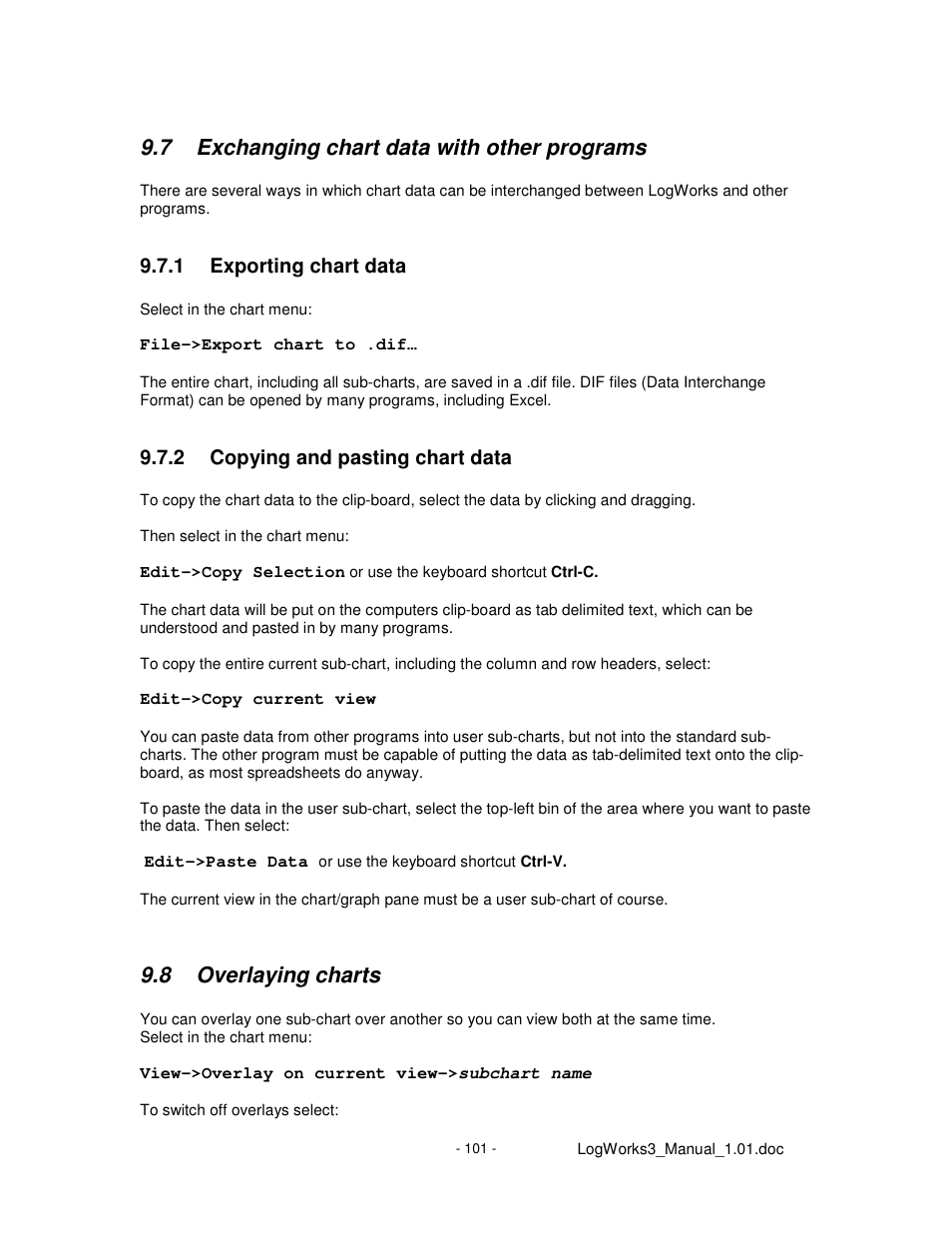 9.7 Exchanging chart data with other programs

There are several ways in which chart data can be interchanged between LogWorks and other programs.

9.7.1 Exporting chart data

Select in the chart menu:

File->Export chart to .dif…

The entire chart, including all sub-charts, are saved in a .dif file. DIF files (Data Interchange Format) can be opened by many programs, including Excel.

9.7.2 Copying and pasting chart data

To copy the chart data to the clip-board, select the data by clicking and dragging.

Then select in the chart menu:

Edit->Copy Selection or use the keyboard shortcut Ctrl-C.

The chart data will be put on the computers clip-board as tab delimited text, which can be understood and pasted in by many programs.

To copy the entire current sub-chart, including the column and row headers, select:

Edit->Copy current view

You can paste data from other programs into user sub-charts, but not into the standard sub-charts. The other program must be capable of putting the data as tab-delimited text onto the clip-board, as most spreadsheets do anyway.

To paste the data in the user sub-chart, select the top-left bin of the area where you want to paste the data. Then select:

Edit->Paste Data or use the keyboard shortcut Ctrl-V.

The current view in the chart/graph pane must be a user sub-chart of course.

9.8 Overlaying charts

You can overlay one sub-chart over another so you can view both at the same time.
Select in the chart menu:

View->Overlay on current view->subchart name

To switch off overlays select:

- 101 - LogWorks3_Manual_1.01.doc